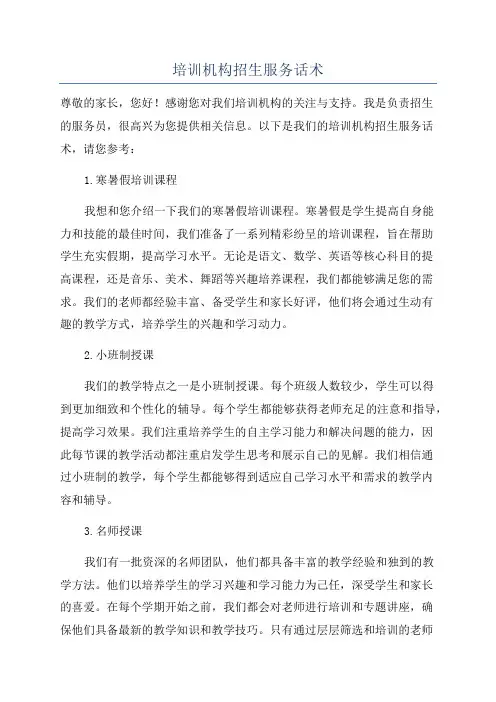 培训机构招生服务话术

尊敬的家长，您好！感谢您对我们培训机构的关注与支持。我是负责招生的服务员，很高兴为您提供相关信息。以下是我们的培训机构招生服务话术，请您参考：

1. 寒暑假培训课程

我想和您介绍一下我们的寒暑假培训课程。寒暑假是学生提高自身能力和技能的最佳时间，我们准备了一系列精彩纷呈的培训课程，旨在帮助学生充实假期，提高学习水平。无论是语文、数学、英语等核心科目的提高课程，还是音乐、美术、舞蹈等兴趣培养课程，我们都能够满足您的需求。我们的老师都经验丰富、备受学生和家长好评，他们将会通过生动有趣的教学方式，培养学生的兴趣和学习动力。

2. 小班制授课

我们的教学特点之一是小班制授课。每个班级人数较少，学生可以得到更加细致和个性化的辅导。每个学生都能够获得老师充足的注意和指导，提高学习效果。我们注重培养学生的自主学习能力和解决问题的能力，因此每节课的教学活动都注重启发学生思考和展示自己的见解。我们相信通过小班制的教学，每个学生都能够得到适应自己学习水平和需求的教学内容和辅导。

3. 名师授课

我们有一批资深的名师团队，他们都具备丰富的教学经验和独到的教学方法。他们以培养学生的学习兴趣和学习能力为己任，深受学生和家长的喜爱。在每个学期开始之前，我们都会对老师进行培训和专题讲座，确保他们具备最新的教学知识和教学技巧。只有通过层层筛选和培训的老师